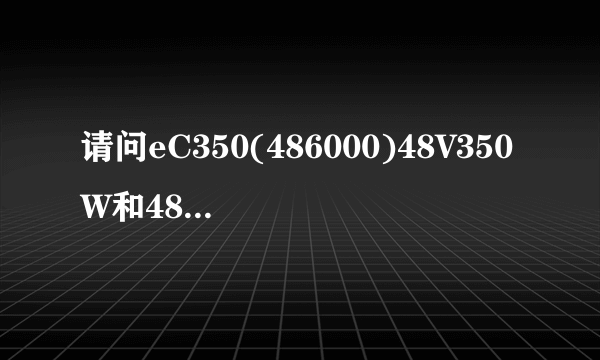 请问eC350(486000)48V350W和48...